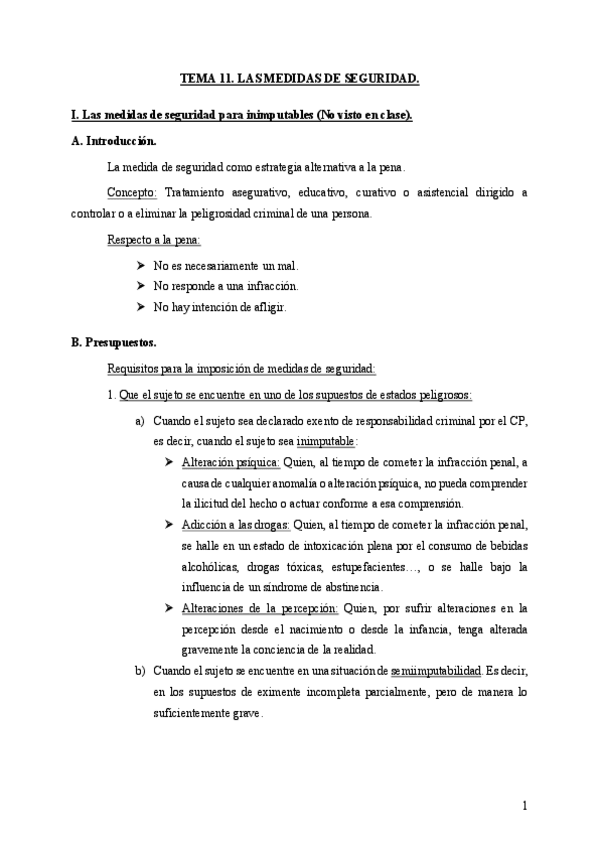 TEMA 11. LAS MEDIDAS DE SEGURIDAD.

I. Las medidas de seguridad para inimputables (No visto en clase).

A. Introducción.

La medida de seguridad como estrategia alternativa a la pena.

Concepto: Tratamiento asegurativo, educativo, curativo o asistencial dirigido a controlar o a eliminar la peligrosidad criminal de una persona.

Respecto a la pena:

➤ No es necesariamente un mal.
➤ No responde a una infracción.
➤ No hay intención de afligir.

B. Presupuestos.

Requisitos para la imposición de medidas de seguridad:

1. Que el sujeto se encuentre en uno de los supuestos de estados peligrosos:

a) Cuando el sujeto sea declarado exento de responsabilidad criminal por el CP, es decir, cuando el sujeto sea inimputable:

➤ Alteración psíquica: Quien, al tiempo de cometer la infracción penal, a causa de cualquier anomalía o alteración psíquica, no pueda comprender la ilicitud del hecho o actuar conforme a esa comprensión.

➤ Adicción a las drogas: Quien, al tiempo de cometer la infracción penal, se halle en un estado de intoxicación plena por el consumo de bebidas alcohólicas, drogas tóxicas, estupefacientes…, o se halle bajo la influencia de un síndrome de abstinencia.

➤ Alteraciones de la percepción: Quien, por sufrir alteraciones en la percepción desde el nacimiento o desde la infancia, tenga alterada gravemente la conciencia de la realidad.

b) Cuando el sujeto se encuentre en una situación de semiimputabilidad. Es decir, en los supuestos de eximente incompleta parcialmente, pero de manera lo suficientemente grave.

1